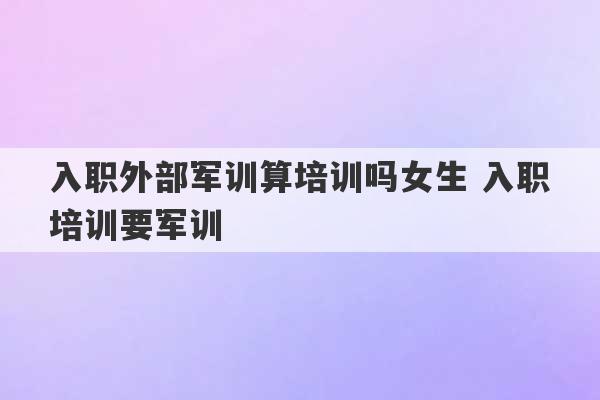 入职外部军训算培训吗女生 入职培训要军训